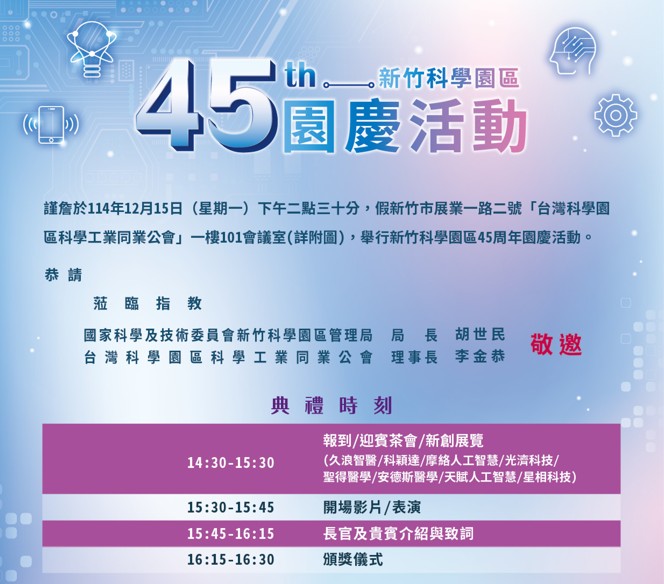 45th 新竹科學園區
園慶活動

謹詹於114年12月15日（星期一）下午二點三十分，假新竹市展業一路二號「台灣科學園區科學工業同業公會」一樓101會議室(詳附圖)，舉行新竹科學園區45周年園慶活動。

恭請

蒞臨指教

國家科學及技術委員會新竹科學園區管理局 局長 胡世民
台灣科學園區科學工業同業公會 理事長 李金恭
敬邀

典禮時刻

| 14:30-15:30 | 報到/迎賓茶會/新創展覽 (久浪智醫/科穎達/摩絡人工智慧/光濟科技/聖得醫學/安德斯醫學/天賦人工智慧/星相科技) |
|---|---|
| 15:30-15:45 | 開場影片/表演 |
| 15:45-16:15 | 長官及貴賓介紹與致詞 |
| 16:15-16:30 | 頒獎儀式 |